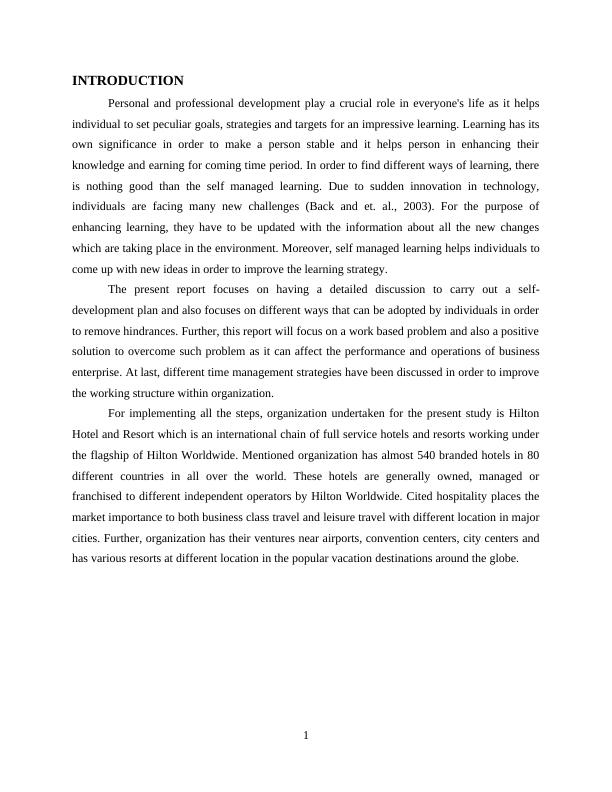 INTRODUCTION

Personal and professional development play a crucial role in everyone's life as it helps individual to set peculiar goals, strategies and targets for an impressive learning. Learning has its own significance in order to make a person stable and it helps person in enhancing their knowledge and earning for coming time period. In order to find different ways of learning, there is nothing good than the self managed learning. Due to sudden innovation in technology, individuals are facing many new challenges (Back and et. al., 2003). For the purpose of enhancing learning, they have to be updated with the information about all the new changes which are taking place in the environment. Moreover, self managed learning helps individuals to come up with new ideas in order to improve the learning strategy.

The present report focuses on having a detailed discussion to carry out a self-development plan and also focuses on different ways that can be adopted by individuals in order to remove hindrances. Further, this report will focus on a work based problem and also a positive solution to overcome such problem as it can affect the performance and operations of business enterprise. At last, different time management strategies have been discussed in order to improve the working structure within organization.

For implementing all the steps, organization undertaken for the present study is Hilton Hotel and Resort which is an international chain of full service hotels and resorts working under the flagship of Hilton Worldwide. Mentioned organization has almost 540 branded hotels in 80 different countries in all over the world. These hotels are generally owned, managed or franchised to different independent operators by Hilton Worldwide. Cited hospitality places the market importance to both business class travel and leisure travel with different location in major cities. Further, organization has their ventures near airports, convention centers, city centers and has various resorts at different location in the popular vacation destinations around the globe.

1